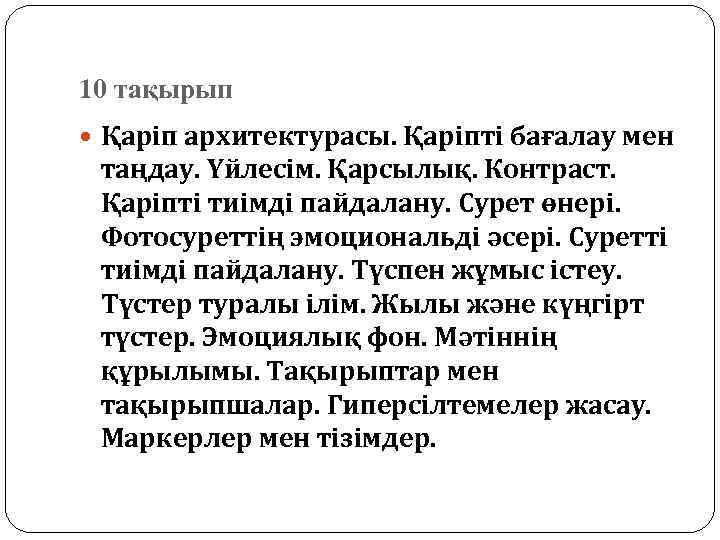 10 тақырып

Қаріп архитектурасы. Қаріпті бағалау мен таңдау. Үйлесім. Қарсылық. Контраст. Қаріпті тиімді пайдалану. Сурет өнері. Фотосуреттің эмоциональді әсері. Суретті тиімді пайдалану. Түспен жұмыс істеу. Түстер туралы ілім. Жылы және күңгірт түстер. Эмоциялық фон. Мәтіннің құрылымы. Тақырыптар мен тақырыпшалар. Гиперсілтемелер жасау. Маркерлер мен тізімдер.